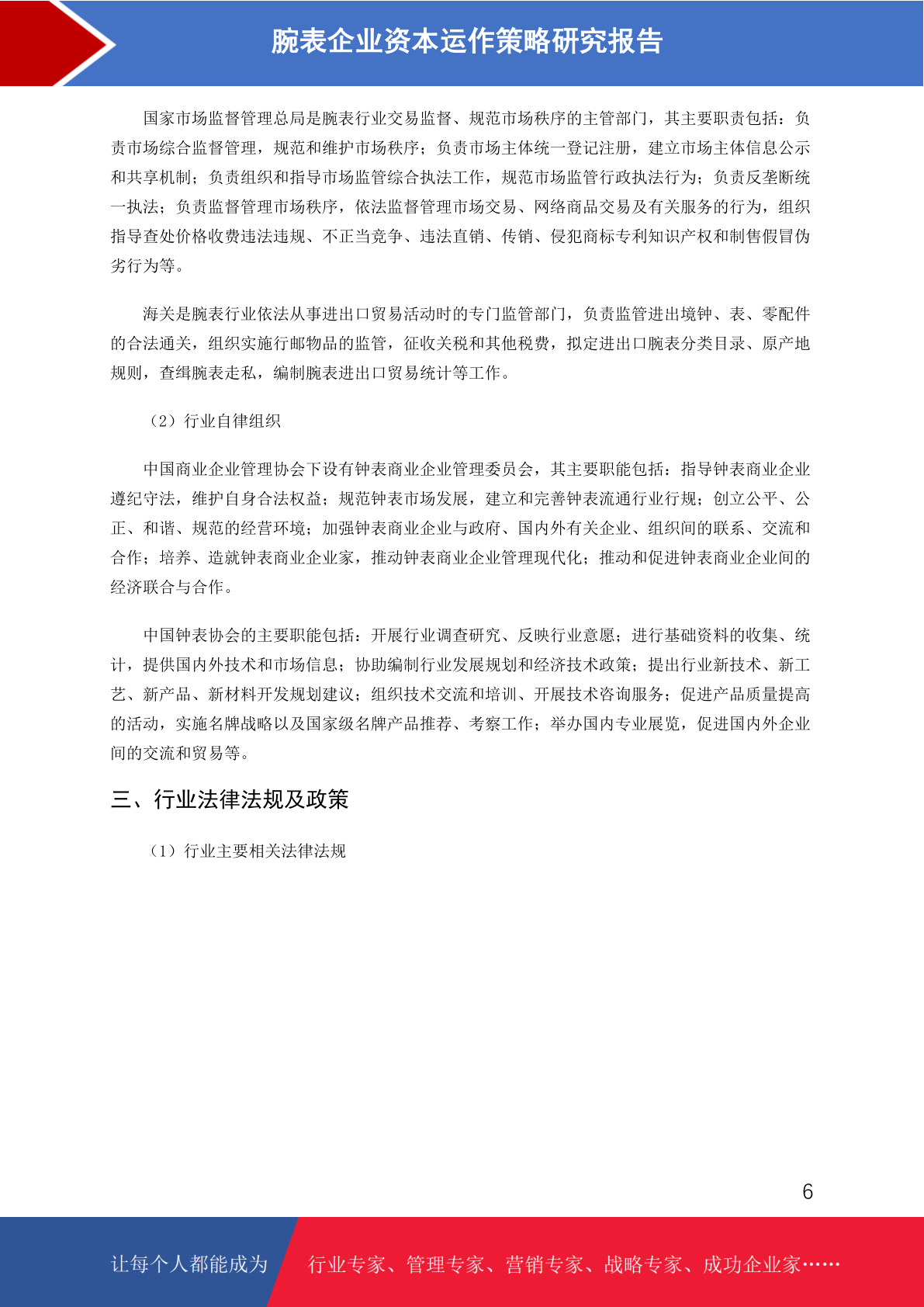 腕表企业资本运作策略研究报告

国家市场监督管理总局是腕表行业交易监督、规范市场秩序的主管部门，其主要职责包括：负责市场综合监督管理，规范和维护市场秩序；负责市场主体统一登记注册，建立市场主体信息公示和共享机制；负责组织和指导市场监管综合执法工作，规范市场监管行政执法行为；负责反垄断统一执法；负责监督管理市场秩序，依法监督管理市场交易、网络商品交易及有关服务的行为，组织指导查处价格收费违法违规、不正当竞争、违法直销、传销、侵犯商标专利知识产权和制售假冒伪劣行为等。

海关是腕表行业依法从事进出口贸易活动时的专门监管部门，负责监管进出境钟、表、零配件的合法通关，组织实施行邮物品的监管，征收关税和其他税费，拟定进出口腕表分类目录、原产地规则，查缉腕表走私，编制腕表进出口贸易统计等工作。

（2）行业自律组织

中国商业企业管理协会下设有钟表商业企业管理委员会，其主要职能包括：指导钟表商业企业遵纪守法，维护自身合法权益；规范钟表市场发展，建立和完善钟表流通行业行规；创立公平、公正、和谐、规范的经营环境；加强钟表商业企业与政府、国内外有关企业、组织间的联系、交流和合作；培养、造就钟表商业企业家，推动钟表商业企业管理现代化；推动和促进钟表商业企业间的经济联合与合作。

中国钟表协会的主要职能包括：开展行业调查研究、反映行业意愿；进行基础资料的收集、统计，提供国内外技术和市场信息；协助编制行业发展规划和经济技术政策；提出行业新技术、新工艺、新产品、新材料开发规划建议；组织技术交流和培训、开展技术咨询服务；促进产品质量提高的活动，实施名牌战略以及国家级名牌产品推荐、考察工作；举办国内专业展览，促进国内外企业间的交流和贸易等。

三、行业法律法规及政策

（1）行业主要相关法律法规

6

让每个人都能成为 行业专家、管理专家、营销专家、战略专家、成功企业家……